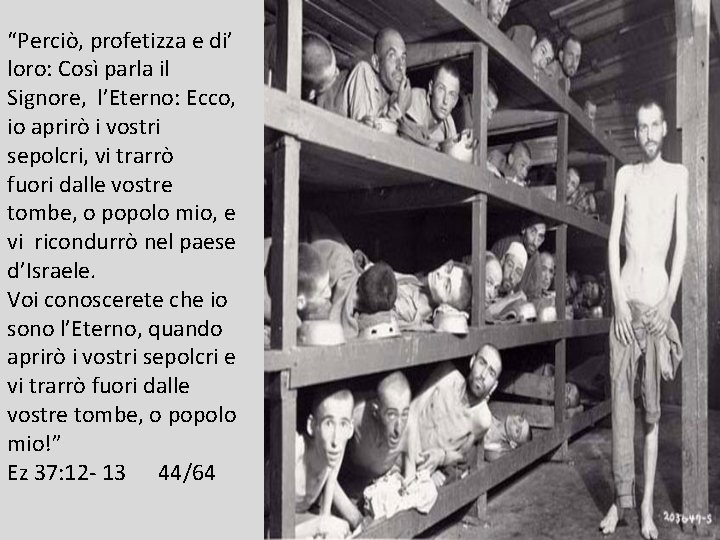 “Perciò, profetizza e di’ loro: Così parla il Signore, l’Eterno: Ecco, io aprirò i vostri sepolcri, vi trarrò fuori dalle vostre tombe, o popolo mio, e vi ricondurrò nel paese d’Israele.
Voi conoscerete che io sono l’Eterno, quando aprirò i vostri sepolcri e vi trarrò fuori dalle vostre tombe, o popolo mio!”
Ez 37:12- 13 44/64

203647-S